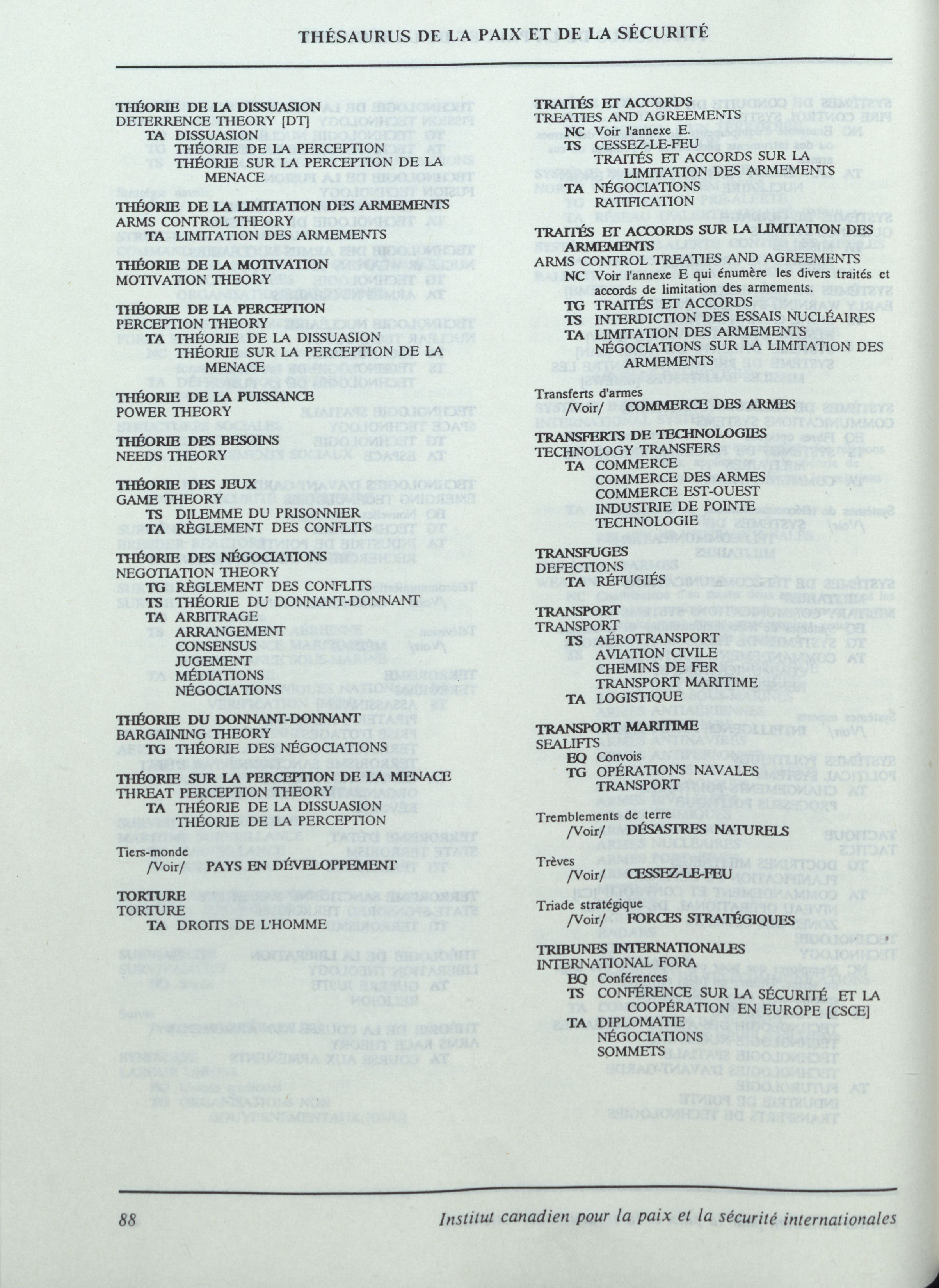 THÉSAURUS DE LA PAIX ET DE LA SÉCURITÉ

THÉORIE DE LA DISSUASION
DETERRENCE THEORY [DT]
TA DISSUASION
THÉORIE DE LA PERCEPTION
THÉORIE SUR LA PERCEPTION DE LA MENACE

THÉORIE DE LA LIMITATION DES ARMEMENTS
ARMS CONTROL THEORY
TA LIMITATION DES ARMEMENTS

THÉORIE DE LA MOTIVATION
MOTIVATION THEORY

THÉORIE DE LA PERCEPTION
PERCEPTION THEORY
TA THÉORIE DE LA DISSUASION
THÉORIE SUR LA PERCEPTION DE LA MENACE

THÉORIE DE LA PUISSANCE
POWER THEORY

THÉORIE DES BESOINS
NEEDS THEORY

THÉORIE DES JEUX
GAME THEORY
TS DILEMME DU PRISONNIER
TA RÈGLEMENT DES CONFLITS

THÉORIE DES NÉGOCIATIONS
NEGOTIATION THEORY
TG RÈGLEMENT DES CONFLITS
TS THÉORIE DU DONNANT-DONNANT
TA ARBITRAGE
ARRANGEMENT
CONSENSUS
JUGEMENT
MÉDIATIONS
NÉGOCIATIONS

THÉORIE DU DONNANT-DONNANT
BARGAINING THEORY
TG THÉORIE DES NÉGOCIATIONS

THÉORIE SUR LA PERCEPTION DE LA MENACE
THREAT PERCEPTION THEORY
TA THÉORIE DE LA DISSUASION
THÉORIE DE LA PERCEPTION

Tiers-monde
/Voir/ PAYS EN DÉVELOPPEMENT

TORTURE
TORTURE
TA DROITS DE L'HOMME

TRAITÉS ET ACCORDS
TREATIES AND AGREEMENTS
NC Voir l'annexe E.
TS CESSEZ-LE-FEU
TRAITÉS ET ACCORDS SUR LA LIMITATION DES ARMEMENTS
TA NÉGOCIATIONS
RATIFICATION

TRAITÉS ET ACCORDS SUR LA LIMITATION DES ARMEMENTS
ARMS CONTROL TREATIES AND AGREEMENTS
NC Voir l'annexe E qui énumère les divers traités et accords de limitation des armements.
TG TRAITÉS ET ACCORDS
TS INTERDICTION DES ESSAIS NUCLÉAIRES
TA LIMITATION DES ARMEMENTS
NÉGOCIATIONS SUR LA LIMITATION DES ARMEMENTS

Transferts d'armes
/Voir/ COMMERCE DES ARMES

TRANSFERTS DE TECHNOLOGIES
TECHNOLOGY TRANSFERS
TA COMMERCE
COMMERCE DES ARMES
COMMERCE EST-OUEST
INDUSTRIE DE POINTE
TECHNOLOGIE

TRANSFUGES
DEFECTIONS
TA RÉFUGIÉS

TRANSPORT
TRANSPORT
TS AÉROTRANSPORT
AVIATION CIVILE
CHEMINS DE FER
TRANSPORT MARITIME
TA LOGISTIQUE

TRANSPORT MARITIME
SEALIFTS
EQ Convois
TG OPÉRATIONS NAVALES
TRANSPORT

Tremblements de terre
/Voir/ DÉSASTRES NATURELS

Trèves
/Voir/ CESSEZ-LE-FEU

Triade stratégique
/Voir/ FORCES STRATÉGIQUES

TRIBUNES INTERNATIONALES
INTERNATIONAL FORA
EQ Conférences
TS CONFÉRENCE SUR LA SÉCURITÉ ET LA COOPÉRATION EN EUROPE [CSCE]
TA DIPLOMATIE
NÉGOCIATIONS
SOMMETS

88 Institut canadien pour la paix et la sécurité internationales